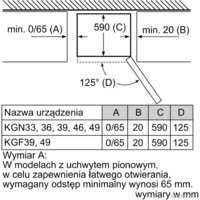 min. 0/65 (A)

590 (C)

min. 20 (B)

125° (D)

| Nazwa urządzenia | A | B | C | D |
|---|---|---|---|---|
| KGN33, 36, 39, 46, 49 | 0/65 | 20 | 590 | 125 |
| KGF39, 49 | 0/65 | 20 | 590 | 125 |

Wymiar A:
W modelach z uchwytem pionowym, w celu zapewnienia łatwego otwierania, wymagany odstęp minimalny wynosi 65 mm.

wymiary w mm